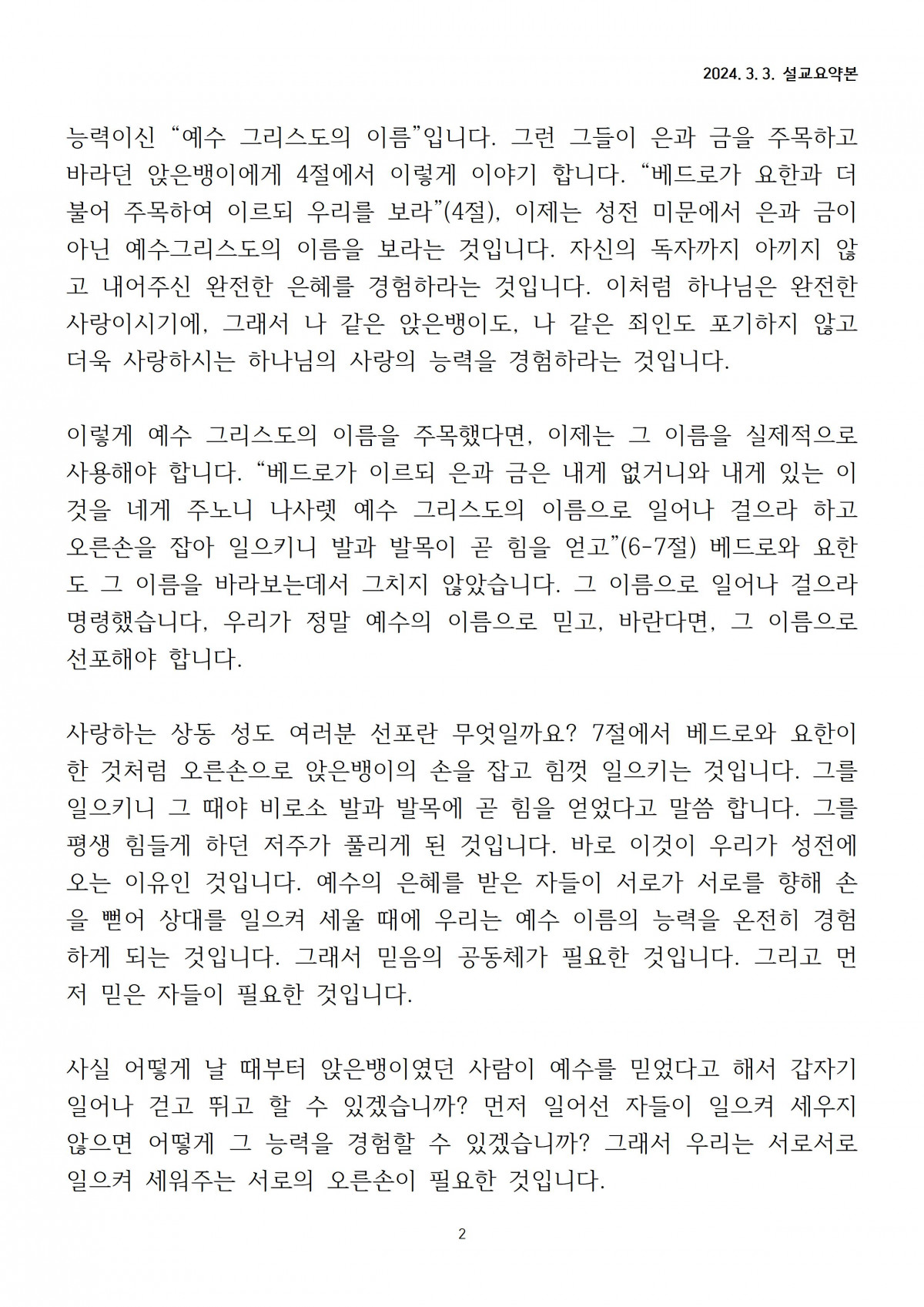 2024. 3. 3. 설교요약본

능력이신 "예수 그리스도의 이름"입니다. 그런 그들이 은과 금을 주목하고 바라던 앉은뱅이에게 4절에서 이렇게 이야기 합니다. "베드로가 요한과 더불어 주목하여 이르되 우리를 보라"(4절), 이제는 성전 미문에서 은과 금이 아닌 예수그리스도의 이름을 보라는 것입니다. 자신의 독자까지 아끼지 않고 내어주신 완전한 은혜를 경험하라는 것입니다. 이처럼 하나님은 완전한 사랑이시기에, 그래서 나 같은 앉은뱅이도, 나 같은 죄인도 포기하지 않고 더욱 사랑하시는 하나님의 사랑의 능력을 경험하라는 것입니다.

이렇게 예수 그리스도의 이름을 주목했다면, 이제는 그 이름을 실제적으로 사용해야 합니다. "베드로가 이르되 은과 금은 내게 없거니와 내게 있는 이것을 네게 주노니 나사렛 예수 그리스도의 이름으로 일어나 걸으라 하고 오른손을 잡아 일으키니 발과 발목이 곧 힘을 얻고"(6-7절) 베드로와 요한도 그 이름을 바라보는데서 그치지 않았습니다. 그 이름으로 일어나 걸으라 명령했습니다, 우리가 정말 예수의 이름으로 믿고, 바란다면, 그 이름으로 선포해야 합니다.

사랑하는 상동 성도 여러분 선포란 무엇일까요? 7절에서 베드로와 요한이 한 것처럼 오른손으로 앉은뱅이의 손을 잡고 힘껏 일으키는 것입니다. 그를 일으키니 그 때야 비로소 발과 발목에 곧 힘을 얻었다고 말씀 합니다. 그를 평생 힘들게 하던 저주가 풀리게 된 것입니다. 바로 이것이 우리가 성전에 오는 이유인 것입니다. 예수의 은혜를 받은 자들이 서로가 서로를 향해 손을 뻗어 상대를 일으켜 세울 때에 우리는 예수 이름의 능력을 온전히 경험하게 되는 것입니다. 그래서 믿음의 공동체가 필요한 것입니다. 그리고 먼저 믿은 자들이 필요한 것입니다.

사실 어떻게 날 때부터 앉은뱅이였던 사람이 예수를 믿었다고 해서 갑자기 일어나 걷고 뛰고 할 수 있겠습니까? 먼저 일어선 자들이 일으켜 세우지 않으면 어떻게 그 능력을 경험할 수 있겠습니까? 그래서 우리는 서로서로 일으켜 세워주는 서로의 오른손이 필요한 것입니다.

2